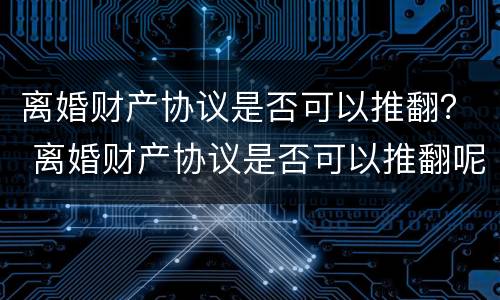 离婚财产协议是否可以推翻？
离婚财产协议是否可以推翻呢